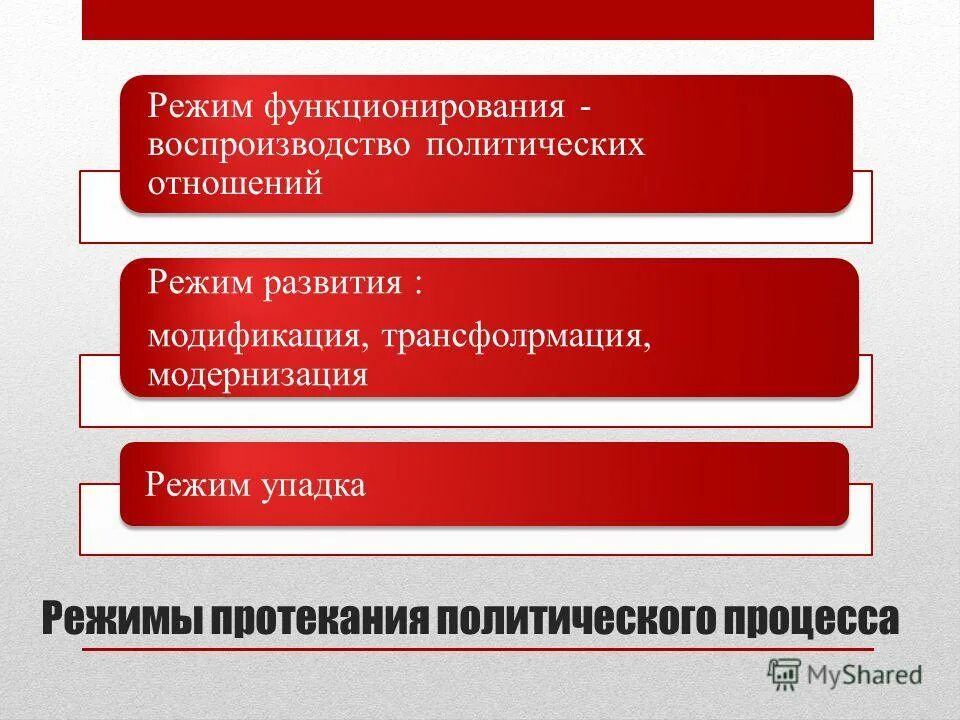 Режим функционирования - воспроизводство политических отношений

Режим развития :

модификация, трансфолрмация, модернизация

Режим упадка

Режимы протекания политического процесса

MyShared